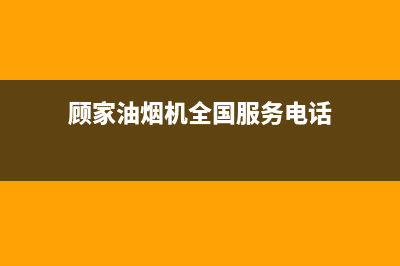 顾家油烟机全国服务电话